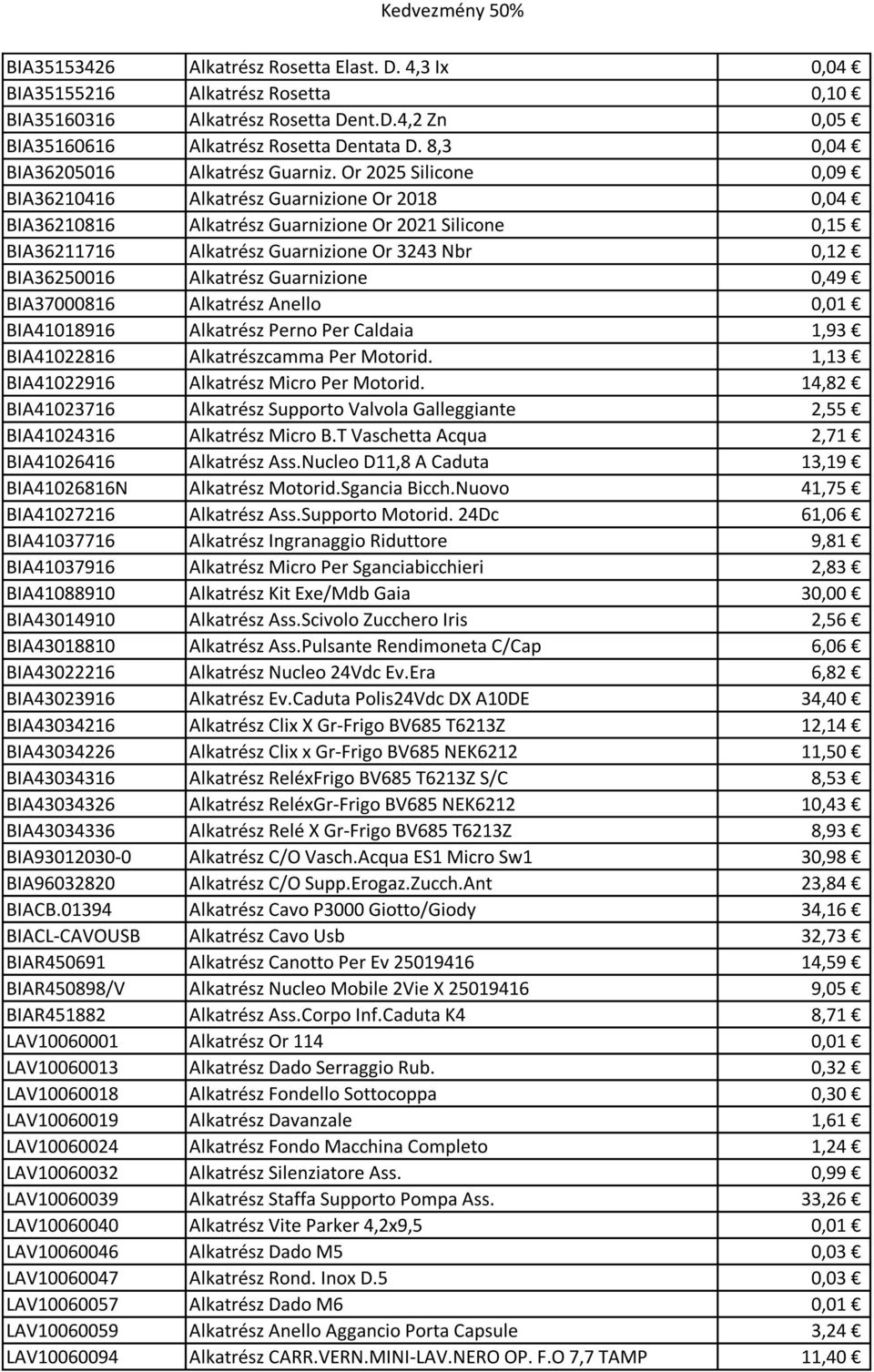 Kedvezmény 50%

| | | |
|---|---|---|
| BIA35153426 | Alkatrész Rosetta Elast. D. 4,3 Ix | 0,04 € |
| BIA35155216 | Alkatrész Rosetta | 0,10 € |
| BIA35160316 | Alkatrész Rosetta Dent.D.4,2 Zn | 0,05 € |
| BIA35160616 | Alkatrész Rosetta Dentata D. 8,3 | 0,04 € |
| BIA36205016 | Alkatrész Guarniz. Or 2025 Silicone | 0,09 € |
| BIA36210416 | Alkatrész Guarnizione Or 2018 | 0,04 € |
| BIA36210816 | Alkatrész Guarnizione Or 2021 Silicone | 0,15 € |
| BIA36211716 | Alkatrész Guarnizione Or 3243 Nbr | 0,12 € |
| BIA36250016 | Alkatrész Guarnizione | 0,49 € |
| BIA37000816 | Alkatrész Anello | 0,01 € |
| BIA41018916 | Alkatrész Perno Per Caldaia | 1,93 € |
| BIA41022816 | Alkatrészcamma Per Motorid. | 1,13 € |
| BIA41022916 | Alkatrész Micro Per Motorid. | 14,82 € |
| BIA41023716 | Alkatrész Supporto Valvola Galleggiante | 2,55 € |
| BIA41024316 | Alkatrész Micro B.T Vaschetta Acqua | 2,71 € |
| BIA41026416 | Alkatrész Ass.Nucleo D11,8 A Caduta | 13,19 € |
| BIA41026816N | Alkatrész Motorid.Sgancia Bicch.Nuovo | 41,75 € |
| BIA41027216 | Alkatrész Ass.Supporto Motorid. 24Dc | 61,06 € |
| BIA41037716 | Alkatrész Ingranaggio Riduttore | 9,81 € |
| BIA41037916 | Alkatrész Micro Per Sganciabicchieri | 2,83 € |
| BIA41088910 | Alkatrész Kit Exe/Mdb Gaia | 30,00 € |
| BIA43014910 | Alkatrész Ass.Scivolo Zucchero Iris | 2,56 € |
| BIA43018810 | Alkatrész Ass.Pulsante Rendimoneta C/Cap | 6,06 € |
| BIA43022216 | Alkatrész Nucleo 24Vdc Ev.Era | 6,82 € |
| BIA43023916 | Alkatrész Ev.Caduta Polis24Vdc DX A10DE | 34,40 € |
| BIA43034216 | Alkatrész Clix X Gr-Frigo BV685 T6213Z | 12,14 € |
| BIA43034226 | Alkatrész Clix x Gr-Frigo BV685 NEK6212 | 11,50 € |
| BIA43034316 | Alkatrész ReléxFrigo BV685 T6213Z S/C | 8,53 € |
| BIA43034326 | Alkatrész ReléxGr-Frigo BV685 NEK6212 | 10,43 € |
| BIA43034336 | Alkatrész Relé X Gr-Frigo BV685 T6213Z | 8,93 € |
| BIA93012030-0 | Alkatrész C/O Vasch.Acqua ES1 Micro Sw1 | 30,98 € |
| BIA96032820 | Alkatrész C/O Supp.Erogaz.Zucch.Ant | 23,84 € |
| BIACB.01394 | Alkatrész Cavo P3000 Giotto/Giody | 34,16 € |
| BIACL-CAVOUSB | Alkatrész Cavo Usb | 32,73 € |
| BIAR450691 | Alkatrész Canotto Per Ev 25019416 | 14,59 € |
| BIAR450898/V | Alkatrész Nucleo Mobile 2Vie X 25019416 | 9,05 € |
| BIAR451882 | Alkatrész Ass.Corpo Inf.Caduta K4 | 8,71 € |
| LAV10060001 | Alkatrész Or 114 | 0,01 € |
| LAV10060013 | Alkatrész Dado Serraggio Rub. | 0,32 € |
| LAV10060018 | Alkatrész Fondello Sottocoppa | 0,30 € |
| LAV10060019 | Alkatrész Davanzale | 1,61 € |
| LAV10060024 | Alkatrész Fondo Macchina Completo | 1,24 € |
| LAV10060032 | Alkatrész Silenziatore Ass. | 0,99 € |
| LAV10060039 | Alkatrész Staffa Supporto Pompa Ass. | 33,26 € |
| LAV10060040 | Alkatrész Vite Parker 4,2x9,5 | 0,01 € |
| LAV10060046 | Alkatrész Dado M5 | 0,03 € |
| LAV10060047 | Alkatrész Rond. Inox D.5 | 0,03 € |
| LAV10060057 | Alkatrész Dado M6 | 0,01 € |
| LAV10060059 | Alkatrész Anello Aggancio Porta Capsule | 3,24 € |
| LAV10060094 | Alkatrész CARR.VERN.MINI-LAV.NERO OP. F.O 7,7 TAMP | 11,40 € |